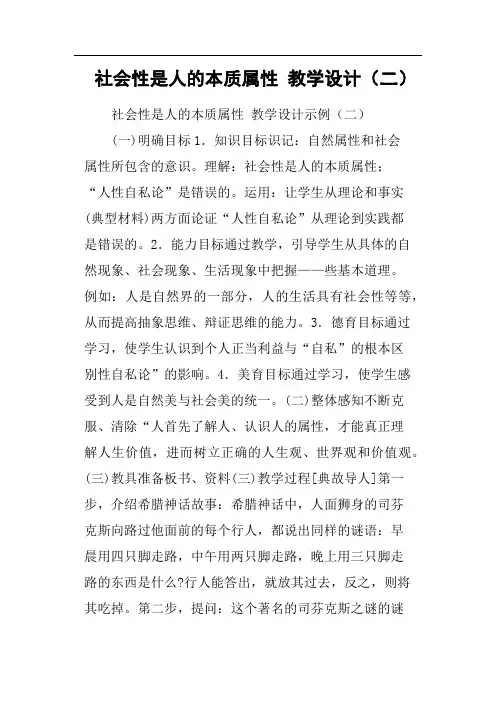 社会性是人的本质属性 教学设计（二）

社会性是人的本质属性 教学设计示例（二）

(一)明确目标 1．知识目标识记：自然属性和社会属性所包含的意识。理解：社会性是人的本质属性；“人性自私论”是错误的。运用：让学生从理论和事实(典型材料)两方面论证“人性自私论”从理论到实践都是错误的。2．能力目标通过教学，引导学生从具体的自然现象、社会现象、生活现象中把握——些基本道理。例如：人是自然界的一部分，人的生活具有社会性等等，从而提高抽象思维、辩证思维的能力。3．德育目标通过学习，使学生认识到个人正当利益与“自私”的根本区别性自私论”的影响。4．美育目标通过学习，使学生感受到人是自然美与社会美的统一。(二)整体感知不断克服、清除“人首先了解人、认识人的属性，才能真正理解人生价值，进而树立正确的人生观、世界观和价值观。(三)教具准备板书、资料(三)教学过程[典故导人]第一步，介绍希腊神话故事：希腊神话中，人面狮身的司芬克斯向路过他面前的每个行人，都说出同样的谜语：早晨用四只脚走路，中午用两只脚走路，晚上用三只脚走路的东西是什么?行人能答出，就放其过去，反之，则将其吃掉。第二步，提问：这个著名的司芬克斯之谜的谜